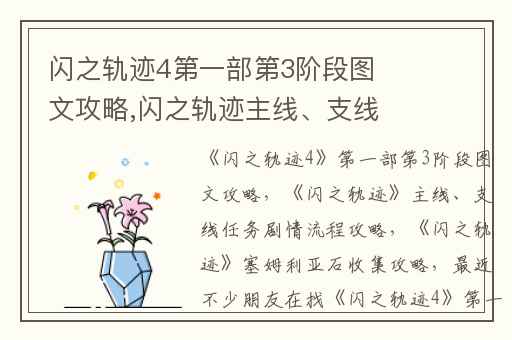 闪之轨迹4第一部第3阶段图文攻略,闪之轨迹主线、支线

《闪之轨迹4》第一部第3阶段图文攻略，《闪之轨迹》主线、支线任务剧情流程攻略，《闪之轨迹》塞姆利亚石收集攻略，最近不少朋友在找《闪之轨迹4》第一